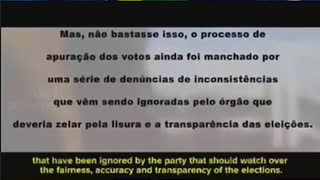 Mas, não bastasse isso, o processo de apuração dos votos ainda foi manchado por uma série de denúncias de inconsistências que vêm sendo ignoradas pelo órgão que deveria zelar pela lisura e a transparência das eleições.

that have been ignored by the party that should watch over the fairness, accuracy and transparency of the elections.